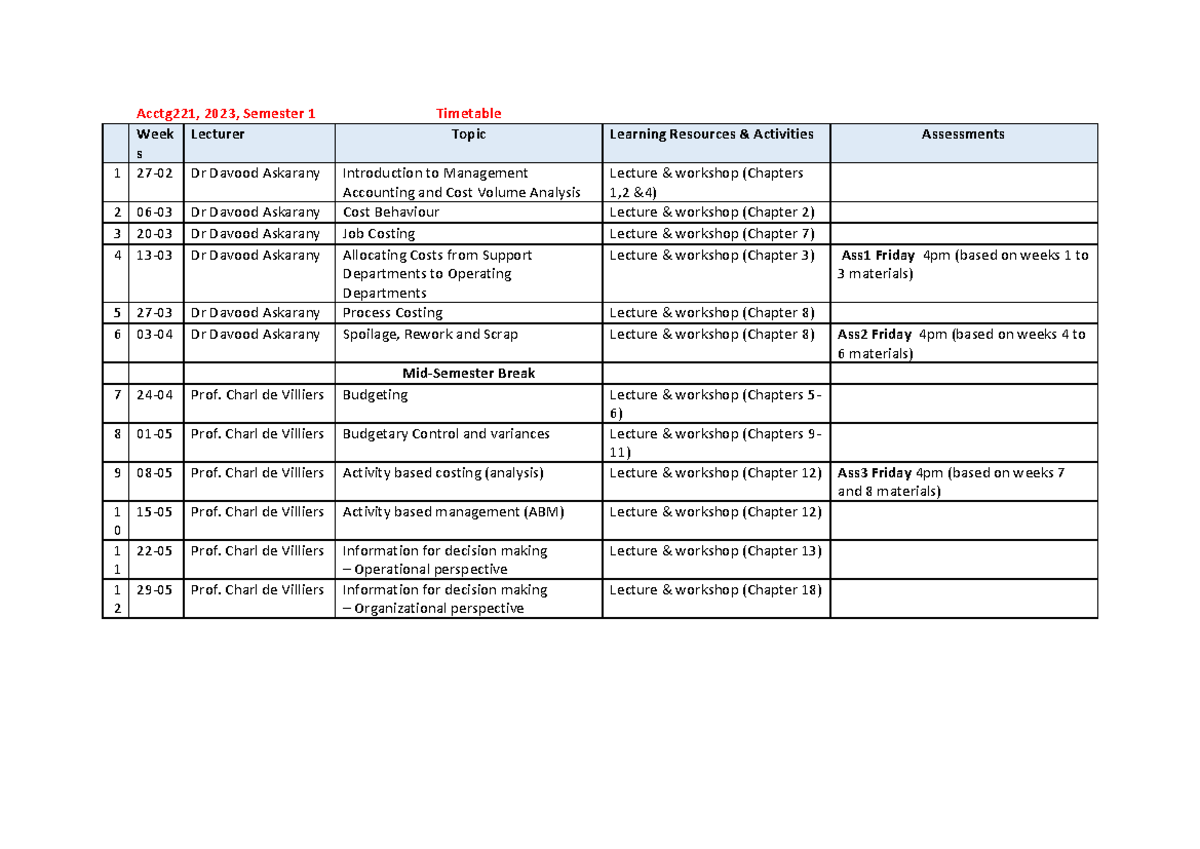 Acctg221, 2023, Semester 1 Timetable

| | Weeks | Lecturer | Topic | Learning Resources & Activities | Assessments |
|---|---|---|---|---|---|
| 1 | 27-02 | Dr Davood Askarany | Introduction to Management Accounting and Cost Volume Analysis | Lecture & workshop (Chapters 1,2 &4) | |
| 2 | 06-03 | Dr Davood Askarany | Cost Behaviour | Lecture & workshop (Chapter 2) | |
| 3 | 20-03 | Dr Davood Askarany | Job Costing | Lecture & workshop (Chapter 7) | |
| 4 | 13-03 | Dr Davood Askarany | Allocating Costs from Support Departments to Operating Departments | Lecture & workshop (Chapter 3) | Ass1 Friday 4pm (based on weeks 1 to 3 materials) |
| 5 | 27-03 | Dr Davood Askarany | Process Costing | Lecture & workshop (Chapter 8) | |
| 6 | 03-04 | Dr Davood Askarany | Spoilage, Rework and Scrap | Lecture & workshop (Chapter 8) | Ass2 Friday 4pm (based on weeks 4 to 6 materials) |
| | | | Mid-Semester Break | | |
| 7 | 24-04 | Prof. Charl de Villiers | Budgeting | Lecture & workshop (Chapters 5-6) | |
| 8 | 01-05 | Prof. Charl de Villiers | Budgetary Control and variances | Lecture & workshop (Chapters 9-11) | |
| 9 | 08-05 | Prof. Charl de Villiers | Activity based costing (analysis) | Lecture & workshop (Chapter 12) | Ass3 Friday 4pm (based on weeks 7 and 8 materials) |
| 10 | 15-05 | Prof. Charl de Villiers | Activity based management (ABM) | Lecture & workshop (Chapter 12) | |
| 11 | 22-05 | Prof. Charl de Villiers | Information for decision making – Operational perspective | Lecture & workshop (Chapter 13) | |
| 12 | 29-05 | Prof. Charl de Villiers | Information for decision making – Organizational perspective | Lecture & workshop (Chapter 18) | |